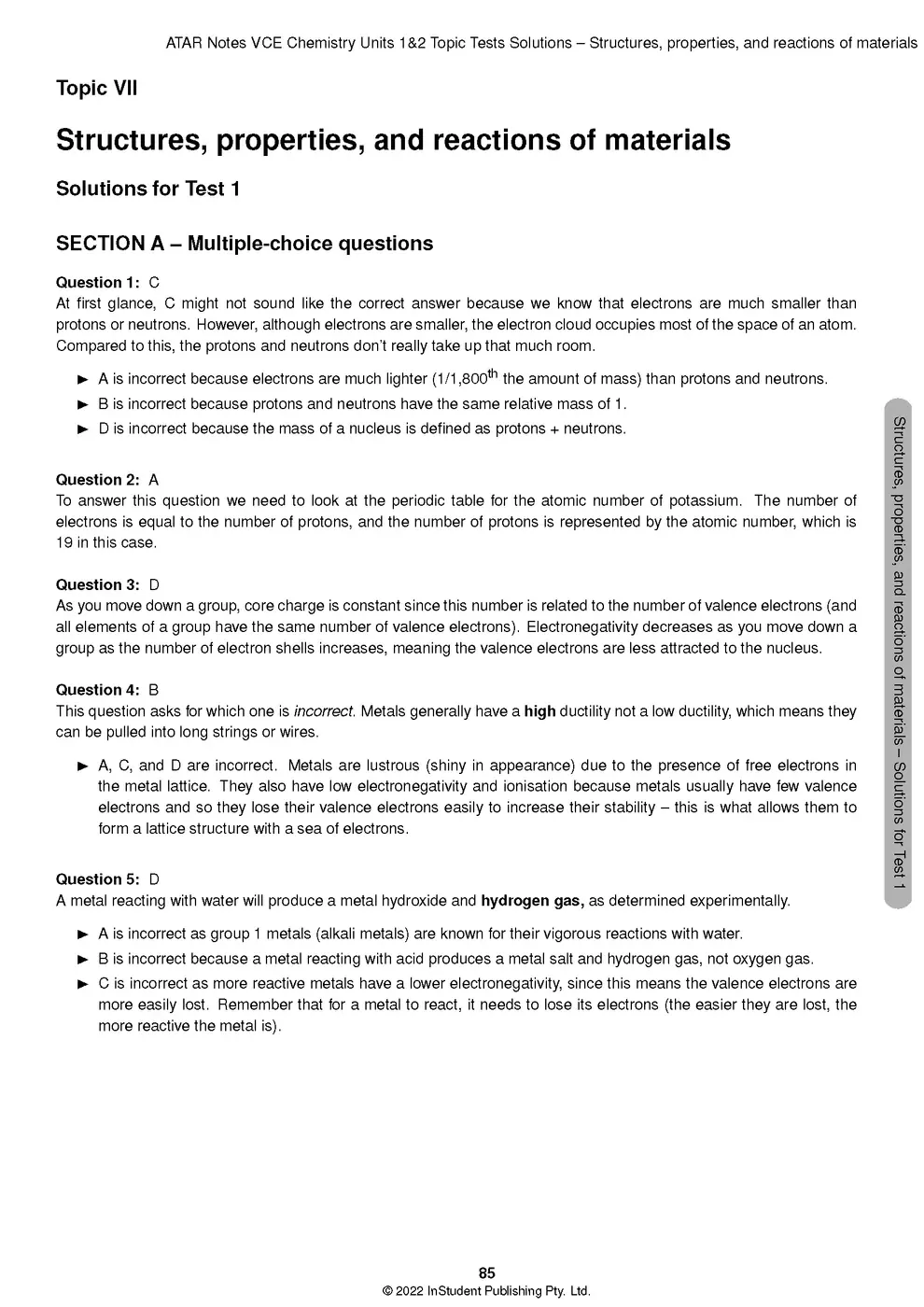 ATAR Notes VCE Chemistry Units 1&2 Topic Tests Solutions – Structures, properties, and reactions of materials

Topic VII

Structures, properties, and reactions of materials

Solutions for Test 1

SECTION A – Multiple-choice questions

Question 1: C
At first glance, C might not sound like the correct answer because we know that electrons are much smaller than protons or neutrons. However, although electrons are smaller, the electron cloud occupies most of the space of an atom. Compared to this, the protons and neutrons don't really take up that much room.

► A is incorrect because electrons are much lighter (1/1,800$^{th}$ the amount of mass) than protons and neutrons.
► B is incorrect because protons and neutrons have the same relative mass of 1.
► D is incorrect because the mass of a nucleus is defined as protons + neutrons.

Question 2: A
To answer this question we need to look at the periodic table for the atomic number of potassium. The number of electrons is equal to the number of protons, and the number of protons is represented by the atomic number, which is 19 in this case.

Question 3: D
As you move down a group, core charge is constant since this number is related to the number of valence electrons (and all elements of a group have the same number of valence electrons). Electronegativity decreases as you move down a group as the number of electron shells increases, meaning the valence electrons are less attracted to the nucleus.

Question 4: B
This question asks for which one is incorrect. Metals generally have a high ductility not a low ductility, which means they can be pulled into long strings or wires.

► A, C, and D are incorrect. Metals are lustrous (shiny in appearance) due to the presence of free electrons in the metal lattice. They also have low electronegativity and ionisation because metals usually have few valence electrons and so they lose their valence electrons easily to increase their stability – this is what allows them to form a lattice structure with a sea of electrons.

Question 5: D
A metal reacting with water will produce a metal hydroxide and hydrogen gas, as determined experimentally.

► A is incorrect as group 1 metals (alkali metals) are known for their vigorous reactions with water.
► B is incorrect because a metal reacting with acid produces a metal salt and hydrogen gas, not oxygen gas.
► C is incorrect as more reactive metals have a lower electronegativity, since this means the valence electrons are more easily lost. Remember that for a metal to react, it needs to lose its electrons (the easier they are lost, the more reactive the metal is).

Structures, properties, and reactions of materials – Solutions for Test 1

85
© 2022 InStudent Publishing Pty. Ltd.